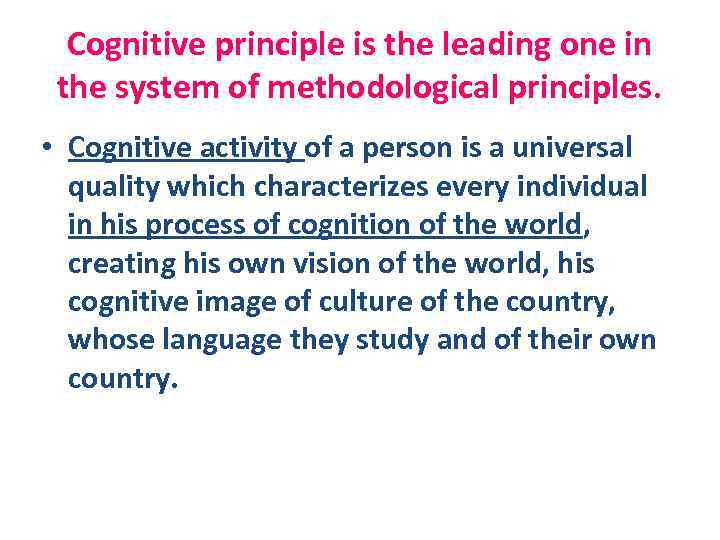 Cognitive principle is the leading one in the system of methodological principles.

• Cognitive activity of a person is a universal quality which characterizes every individual in his process of cognition of the world, creating his own vision of the world, his cognitive image of culture of the country, whose language they study and of their own country.